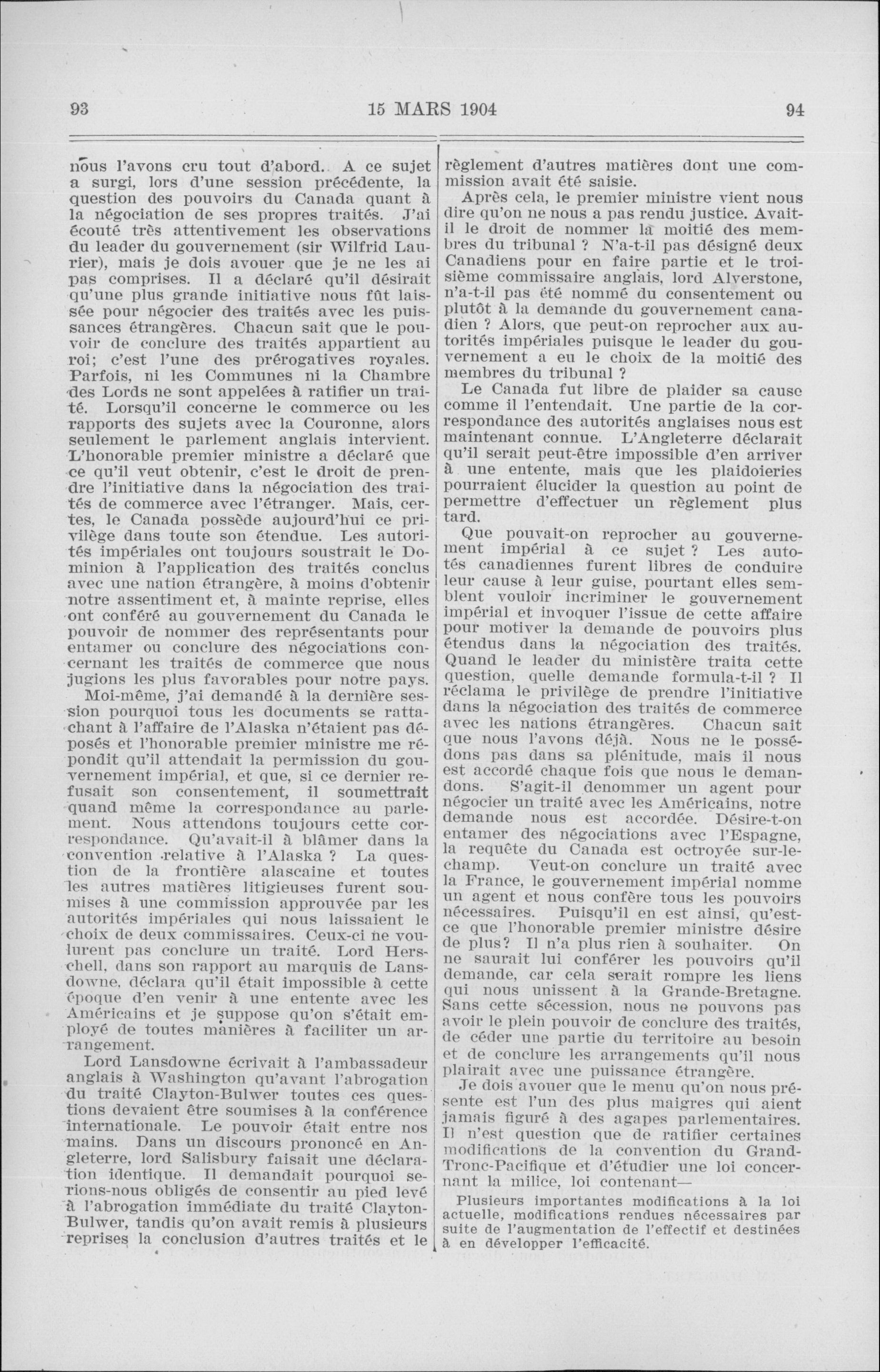 93 15 MARS 1904 94

nous l'avons cru tout d'abord. A ce sujet a surgi, lors d'une session précédente, la question des pouvoirs du Canada quant à la négociation de ses propres traités. J'ai écouté très attentivement les observations du leader du gouvernement (sir Wilfrid Laurier), mais je dois avouer que je ne les ai pas comprises. Il a déclaré qu'il désirait qu'une plus grande initiative nous fût laissée pour négocier des traités avec les puissances étrangères. Chacun sait que le pouvoir de conclure des traités appartient au roi; c'est l'une des prérogatives royales. Parfois, ni les Communes ni la Chambre des Lords ne sont appelées à ratifier un traité. Lorsqu'il concerne le commerce ou les rapports des sujets avec la Couronne, alors seulement le parlement anglais intervient. L'honorable premier ministre a déclaré que ce qu'il veut obtenir, c'est le droit de prendre l'initiative dans la négociation des traités de commerce avec l'étranger. Mais, certes, le Canada possède aujourd'hui ce privilège dans toute son étendue. Les autorités impériales ont toujours soustrait le Dominion à l'application des traités conclus avec une nation étrangère, à moins d'obtenir notre assentiment et, à mainte reprise, elles ont conféré au gouvernement du Canada le pouvoir de nommer des représentants pour entamer ou conclure des négociations concernant les traités de commerce que nous jugions les plus favorables pour notre pays.

Moi-même, j'ai demandé à la dernière session pourquoi tous les documents se rattachant à l'affaire de l'Alaska n'étaient pas déposés et l'honorable premier ministre me répondit qu'il attendait la permission du gouvernement impérial, et que, si ce dernier refusait son consentement, il soumettrait quand même la correspondance au parlement. Nous attendons toujours cette correspondance. Qu'avait-il à blâmer dans la convention relative à l'Alaska ? La question de la frontière alascaine et toutes les autres matières litigieuses furent soumises à une commission approuvée par les autorités impériales qui nous laissaient le choix de deux commissaires. Ceux-ci ne voulurent pas conclure un traité. Lord Herschell, dans son rapport au marquis de Lansdowne, déclara qu'il était impossible à cette époque d'en venir à une entente avec les Américains et je suppose qu'on s'était employé de toutes manières à faciliter un arrangement.

Lord Lansdowne écrivait à l'ambassadeur anglais à Washington qu'avant l'abrogation du traité Clayton-Bulwer toutes ces questions devaient être soumises à la conférence internationale. Le pouvoir était entre nos mains. Dans un discours prononcé en Angleterre, lord Salisbury faisait une déclaration identique. Il demandait pourquoi serions-nous obligés de consentir au pied levé à l'abrogation immédiate du traité Clayton-Bulwer, tandis qu'on avait remis à plusieurs reprises la conclusion d'autres traités et le règlement d'autres matières dont une commission avait été saisie.

Après cela, le premier ministre vient nous dire qu'on ne nous a pas rendu justice. Avait-il le droit de nommer la moitié des membres du tribunal ? N'a-t-il pas désigné deux Canadiens pour en faire partie et le troisième commissaire anglais, lord Alverstone, n'a-t-il pas été nommé du consentement ou plutôt à la demande du gouvernement canadien ? Alors, que peut-on reprocher aux autorités impériales puisque le leader du gouvernement a eu le choix de la moitié des membres du tribunal ?

Le Canada fut libre de plaider sa cause comme il l'entendait. Une partie de la correspondance des autorités anglaises nous est maintenant connue. L'Angleterre déclarait qu'il serait peut-être impossible d'en arriver à une entente, mais que les plaidoieries pourraient élucider la question au point de permettre d'effectuer un règlement plus tard.

Que pouvait-on reprocher au gouvernement impérial à ce sujet ? Les autotés canadiennes furent libres de conduire leur cause à leur guise, pourtant elles semblent vouloir incriminer le gouvernement impérial et invoquer l'issue de cette affaire pour motiver la demande de pouvoirs plus étendus dans la négociation des traités. Quand le leader du ministère traita cette question, quelle demande formula-t-il ? Il réclama le privilège de prendre l'initiative dans la négociation des traités de commerce avec les nations étrangères. Chacun sait que nous l'avons déjà. Nous ne le possédons pas dans sa plénitude, mais il nous est accordé chaque fois que nous le demandons. S'agit-il denommer un agent pour négocier un traité avec les Américains, notre demande nous est accordée. Désire-t-on entamer des négociations avec l'Espagne, la requête du Canada est octroyée sur-le-champ. Veut-on conclure un traité avec la France, le gouvernement impérial nomme un agent et nous confère tous les pouvoirs nécessaires. Puisqu'il en est ainsi, qu'est-ce que l'honorable premier ministre désire de plus? Il n'a plus rien à souhaiter. On ne saurait lui conférer les pouvoirs qu'il demande, car cela serait rompre les liens qui nous unissent à la Grande-Bretagne. Sans cette sécession, nous ne pouvons pas avoir le plein pouvoir de conclure des traités, de céder une partie du territoire au besoin et de conclure les arrangements qu'il nous plairait avec une puissance étrangère.

Je dois avouer que le menu qu'on nous présente est l'un des plus maigres qui aient jamais figuré à des agapes parlementaires. Il n'est question que de ratifier certaines modifications de la convention du Grand-Tronc-Pacifique et d'étudier une loi concernant la milice, loi contenant—

Plusieurs importantes modifications à la loi actuelle, modifications rendues nécessaires par suite de l'augmentation de l'effectif et destinées à en développer l'efficacité.